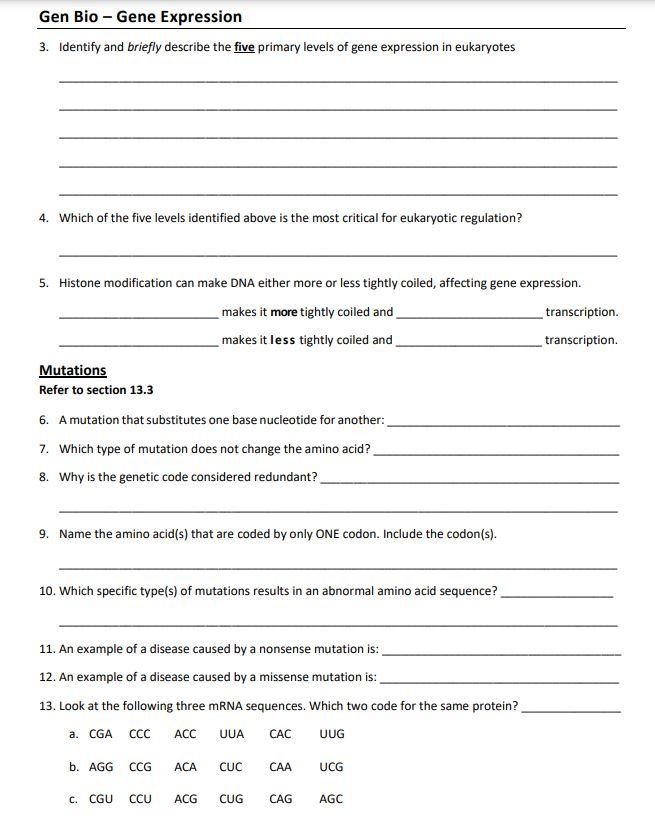 Gen Bio – Gene Expression

3. Identify and briefly describe the five primary levels of gene expression in eukaryotes

____

____

____

____

____

4. Which of the five levels identified above is the most critical for eukaryotic regulation?

____

5. Histone modification can make DNA either more or less tightly coiled, affecting gene expression.

____ makes it more tightly coiled and ____ transcription.

____ makes it less tightly coiled and ____ transcription.

Mutations
Refer to section 13.3

6. A mutation that substitutes one base nucleotide for another: ____

7. Which type of mutation does not change the amino acid? ____

8. Why is the genetic code considered redundant? ____

____

9. Name the amino acid(s) that are coded by only ONE codon. Include the codon(s).

____

10. Which specific type(s) of mutations results in an abnormal amino acid sequence? ____

____

11. An example of a disease caused by a nonsense mutation is: ____

12. An example of a disease caused by a missense mutation is: ____

13. Look at the following three mRNA sequences. Which two code for the same protein? ____

a. CGA CCC ACC UUA CAC UUG

b. AGG CCG ACA CUC CAA UCG

c. CGU CCU ACG CUG CAG AGC